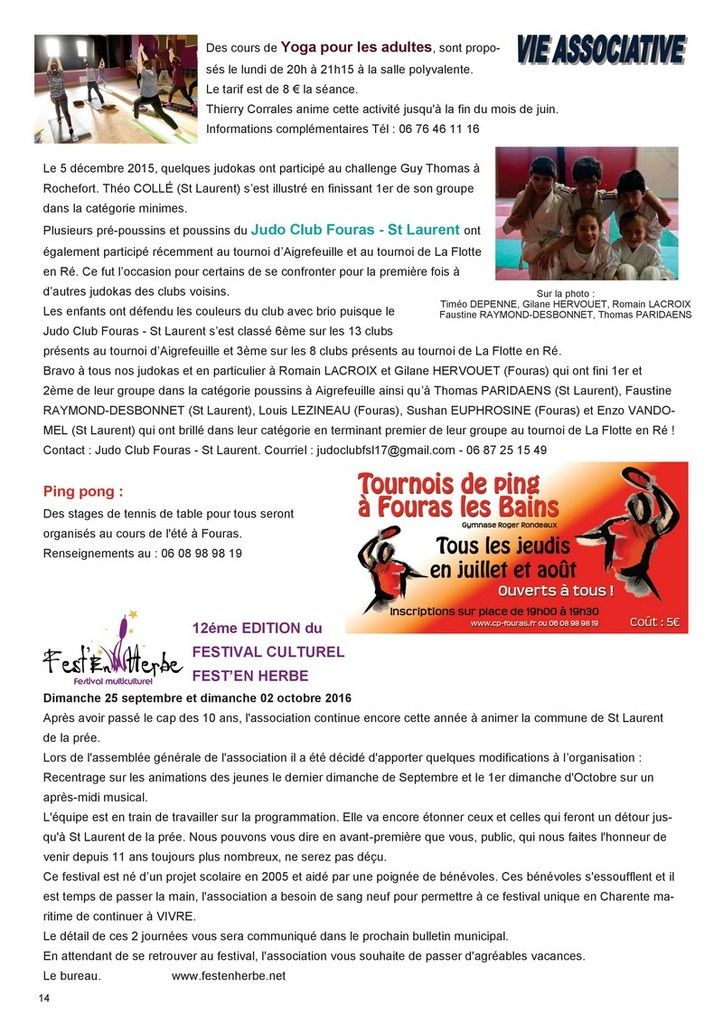 VIE ASSOCIATIVE

Des cours de Yoga pour les adultes, sont proposés le lundi de 20h à 21h15 à la salle polyvalente.
Le tarif est de 8 € la séance.
Thierry Corrales anime cette activité jusqu'à la fin du mois de juin.
Informations complémentaires Tél : 06 76 46 11 16

Le 5 décembre 2015, quelques judokas ont participé au challenge Guy Thomas à Rochefort. Théo COLLÉ (St Laurent) s'est illustré en finissant 1er de son groupe dans la catégorie minimes.
Plusieurs pré-poussins et poussins du Judo Club Fouras - St Laurent ont également participé récemment au tournoi d'Aigrefeuille et au tournoi de La Flotte en Ré. Ce fut l'occasion pour certains de se confronter pour la première fois à d'autres judokas des clubs voisins.
Les enfants ont défendu les couleurs du club avec brio puisque le Judo Club Fouras - St Laurent s'est classé 6ème sur les 13 clubs présents au tournoi d'Aigrefeuille et 3ème sur les 8 clubs présents au tournoi de La Flotte en Ré.
Bravo à tous nos judokas et en particulier à Romain LACROIX et Gilane HERVOUET (Fouras) qui ont fini 1er et 2ème de leur groupe dans la catégorie poussins à Aigrefeuille ainsi qu'à Thomas PARIDAENS (St Laurent), Faustine RAYMOND-DESBONNET (St Laurent), Louis LEZINEAU (Fouras), Sushan EUPHROSINE (Fouras) et Enzo VANDOMEL (St Laurent) qui ont brillé dans leur catégorie en terminant premier de leur groupe au tournoi de La Flotte en Ré !
Contact : Judo Club Fouras - St Laurent. Courriel : judoclubfsl17@gmail.com - 06 87 25 15 49

Sur la photo :
Timéo DEPENNE, Gilane HERVOUET, Romain LACROIX
Faustine RAYMOND-DESBONNET, Thomas PARIDAENS

Ping pong :
Des stages de tennis de table pour tous seront organisés au cours de l'été à Fouras.
Renseignements au : 06 08 98 98 19

Tournois de ping à Fouras les Bains
Gymnase Roger Rondeaux
Tous les jeudis en juillet et août
Ouverts à tous !
Inscriptions sur place de 19h00 à 19h30
www.cp-fouras.fr ou 06 08 98 98 19
Coût : 5€

Fest'En Herbe
Festival multiculturel

12éme EDITION du FESTIVAL CULTUREL FEST'EN HERBE
Dimanche 25 septembre et dimanche 02 octobre 2016
Après avoir passé le cap des 10 ans, l'association continue encore cette année à animer la commune de St Laurent de la prée.
Lors de l'assemblée générale de l'association il a été décidé d'apporter quelques modifications à l'organisation :
Recentrage sur les animations des jeunes le dernier dimanche de Septembre et le 1er dimanche d'Octobre sur un après-midi musical.
L'équipe est en train de travailler sur la programmation. Elle va encore étonner ceux et celles qui feront un détour jusqu'à St Laurent de la prée. Nous pouvons vous dire en avant-première que vous, public, qui nous faites l'honneur de venir depuis 11 ans toujours plus nombreux, ne serez pas déçu.
Ce festival est né d'un projet scolaire en 2005 et aidé par une poignée de bénévoles. Ces bénévoles s'essoufflent et il est temps de passer la main, l'association a besoin de sang neuf pour permettre à ce festival unique en Charente maritime de continuer à VIVRE.
Le détail de ces 2 journées vous sera communiqué dans le prochain bulletin municipal.
En attendant de se retrouver au festival, l'association vous souhaite de passer d'agréables vacances.
Le bureau. www.festenherbe.net

14